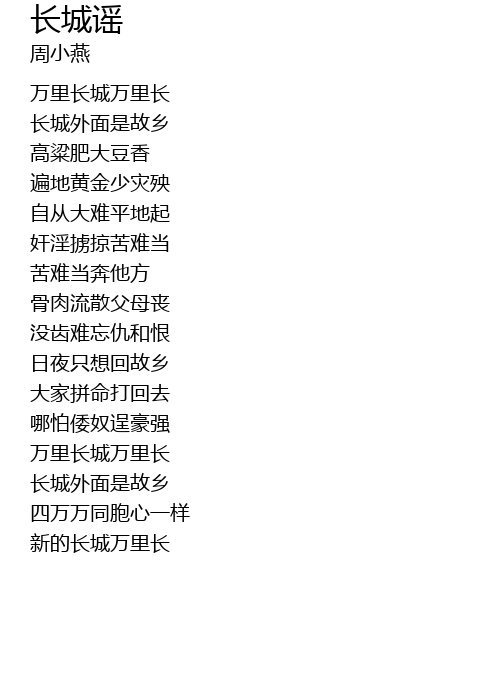 长城谣
周小燕

万里长城万里长
长城外面是故乡
高粱肥大豆香
遍地黄金少灾殃
自从大难平地起
奸淫掳掠苦难当
苦难当奔他方
骨肉流散父母丧
没齿难忘仇和恨
日夜只想回故乡
大家拼命打回去
哪怕倭奴逞豪强
万里长城万里长
长城外面是故乡
四万万同胞心一样
新的长城万里长